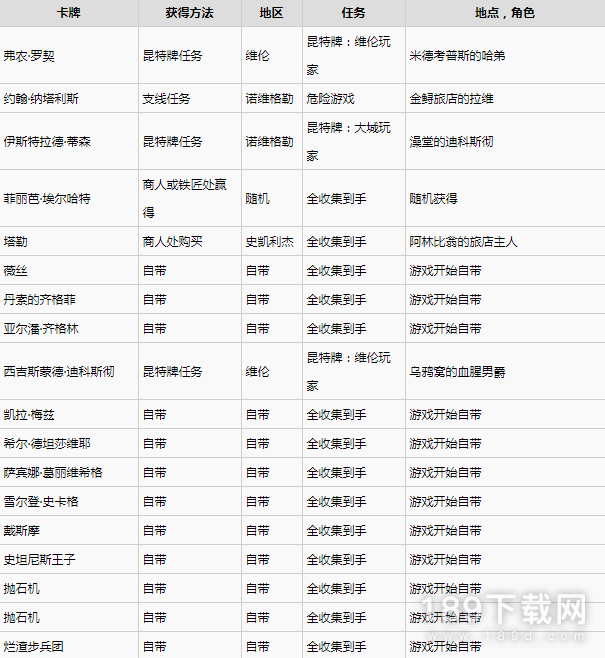 | 卡牌 | 获得方法 | 地区 | 任务 | 地点，角色 |
|---|---|---|---|---|
| 弗农·罗契 | 昆特牌任务 | 维伦 | 昆特牌：维伦玩家 | 米德考普斯的哈弟 |
| 约翰·纳塔利斯 | 支线任务 | 诺维格勒 | 危险游戏 | 金鲟旅店的拉维 |
| 伊斯特拉德·蒂森 | 昆特牌任务 | 诺维格勒 | 昆特牌：大城玩家 | 澡堂的迪科斯彻 |
| 菲丽芭·埃尔哈特 | 商人或铁匠处赢得 | 随机 | 全收集到手 | 随机获得 |
| 塔勒 | 商人处购买 | 史凯利杰 | 全收集到手 | 阿林比翁的旅店主人 |
| 薇丝 | 自带 | 自带 | 全收集到手 | 游戏开始自带 |
| 丹索的齐格菲 | 自带 | 自带 | 全收集到手 | 游戏开始自带 |
| 亚尔潘·齐格林 | 自带 | 自带 | 全收集到手 | 游戏开始自带 |
| 西吉斯蒙德·迪科斯彻 | 昆特牌任务 | 维伦 | 昆特牌：维伦玩家 | 乌鸦窝的血腥男爵 |
| 凯拉·梅兹 | 自带 | 自带 | 全收集到手 | 游戏开始自带 |
| 希尔·德坦莎维耶 | 自带 | 自带 | 全收集到手 | 游戏开始自带 |
| 萨宾娜·葛丽维希格 | 自带 | 自带 | 全收集到手 | 游戏开始自带 |
| 雪尔登·史卡格 | 自带 | 自带 | 全收集到手 | 游戏开始自带 |
| 戴斯摩 | 自带 | 自带 | 全收集到手 | 游戏开始自带 |
| 史坦尼斯王子 | 自带 | 自带 | 全收集到手 | 游戏开始自带 |
| 抛石机 | 自带 | 自带 | 全收集到手 | 游戏开始自带 |
| 抛石机 | 自带 | 自带 | 全收集到手 | 游戏开始自带 |
| 烂渣步兵团 | 自带 | 自带 | 全收集到手 | 游戏开始自带 |

189下载网
www.189d.com